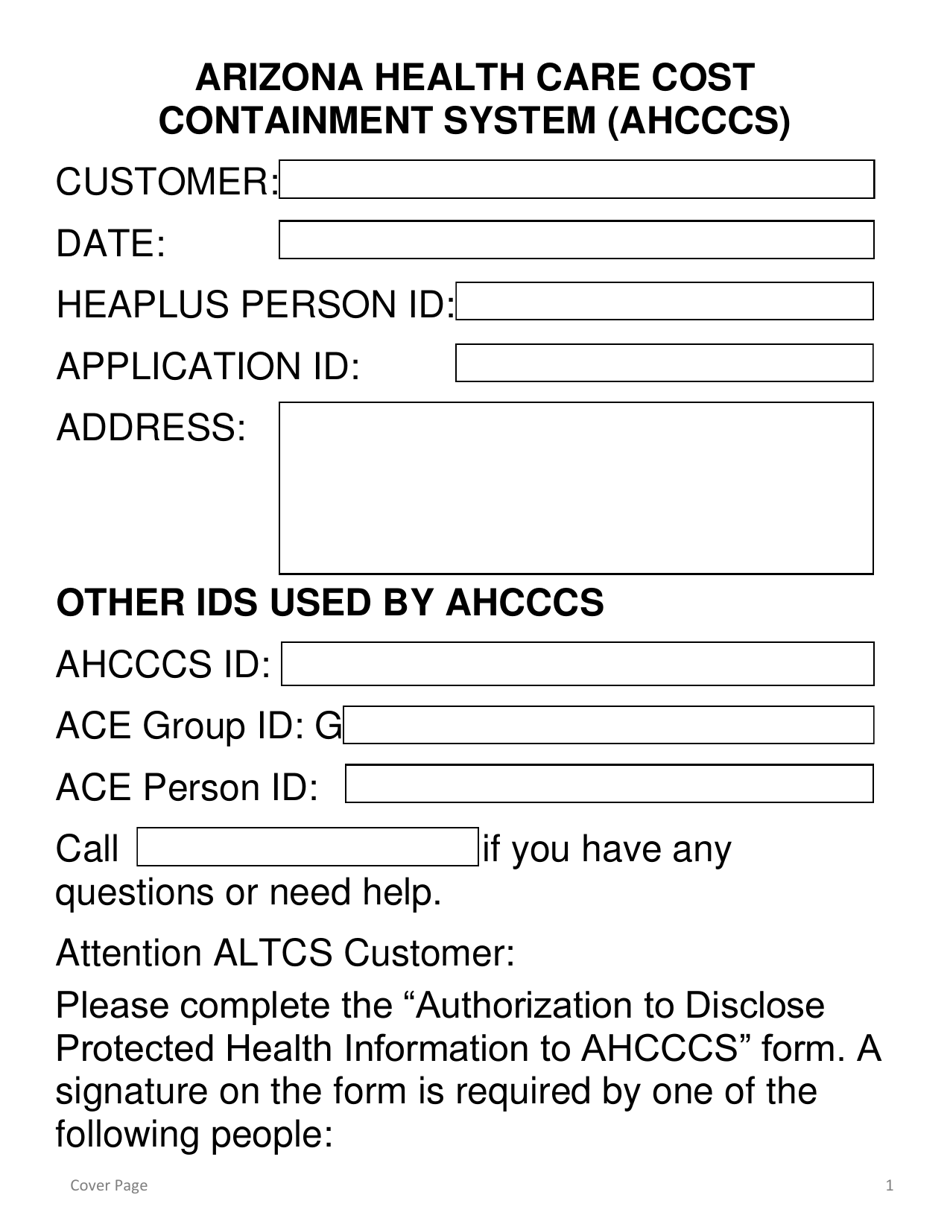 ARIZONA HEALTH CARE COST CONTAINMENT SYSTEM (AHCCCS)

CUSTOMER:

DATE:

HEAPLUS PERSON ID:

APPLICATION ID:

ADDRESS:

OTHER IDS USED BY AHCCCS

AHCCCS ID:

ACE Group ID: G

ACE Person ID:

Call if you have any questions or need help.

Attention ALTCS Customer:

Please complete the “Authorization to Disclose Protected Health Information to AHCCCS” form. A signature on the form is required by one of the following people:

Cover Page

1